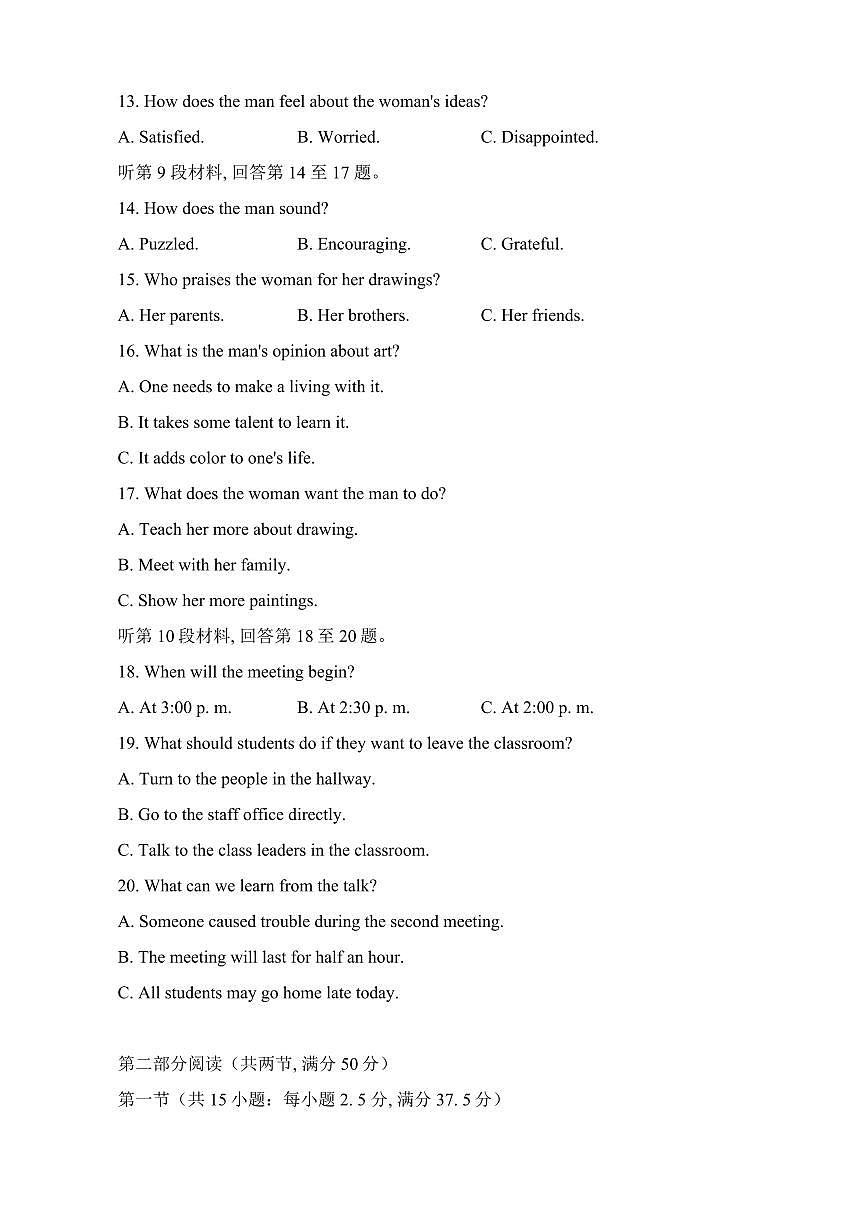 13. How does the man feel about the woman's ideas?

A. Satisfied.　　B. Worried.　　C. Disappointed.

听第 9 段材料, 回答第 14 至 17 题。

14. How does the man sound?

A. Puzzled.　　B. Encouraging.　　C. Grateful.

15. Who praises the woman for her drawings?

A. Her parents.　　B. Her brothers.　　C. Her friends.

16. What is the man's opinion about art?

A. One needs to make a living with it.

B. It takes some talent to learn it.

C. It adds color to one's life.

17. What does the woman want the man to do?

A. Teach her more about drawing.

B. Meet with her family.

C. Show her more paintings.

听第 10 段材料, 回答第 18 至 20 题。

18. When will the meeting begin?

A. At 3:00 p. m.　　B. At 2:30 p. m.　　C. At 2:00 p. m.

19. What should students do if they want to leave the classroom?

A. Turn to the people in the hallway.

B. Go to the staff office directly.

C. Talk to the class leaders in the classroom.

20. What can we learn from the talk?

A. Someone caused trouble during the second meeting.

B. The meeting will last for half an hour.

C. All students may go home late today.

第二部分阅读（共两节, 满分 50 分）

第一节（共 15 小题：每小题 2. 5 分, 满分 37. 5 分）